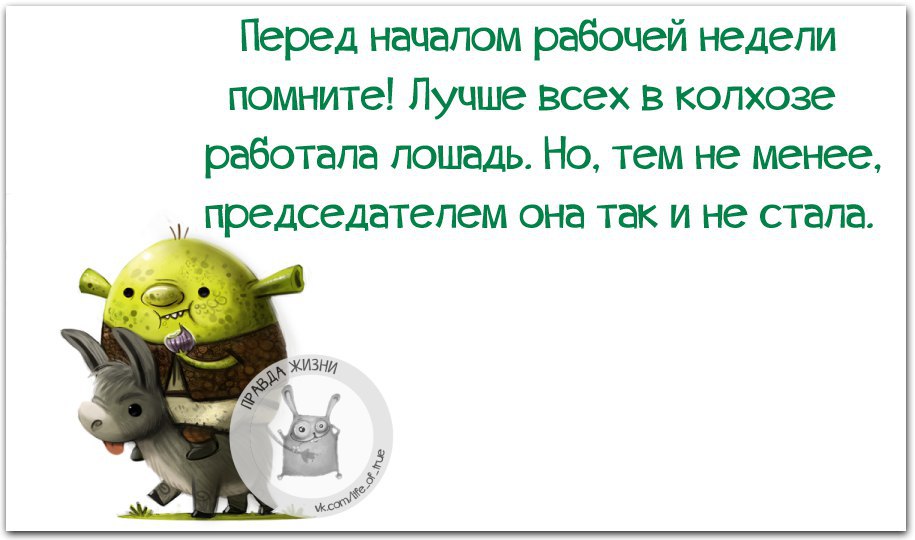 Перед началом рабочей недели помните! Лучше всех в колхозе работала лошадь. Но, тем не менее, председателем она так и не стала.

ПРАВДА ЖИЗНИ
vk.com/life_of_true